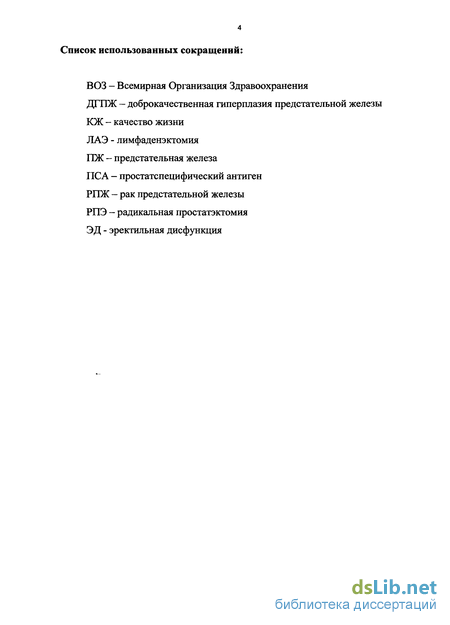 4

Список использованных сокращений:

ВОЗ – Всемирная Организация Здравоохранения

ДГПЖ – доброкачественная гиперплазия предстательной железы

КЖ – качество жизни

ЛАЭ - лимфаденэктомия

ПЖ – предстательная железа

ПСА – простатспецифический антиген

РПЖ – рак предстательной железы

РПЭ – радикальная простатэктомия

ЭД - эректильная дисфункция

dsLib.net
библиотека диссертаций